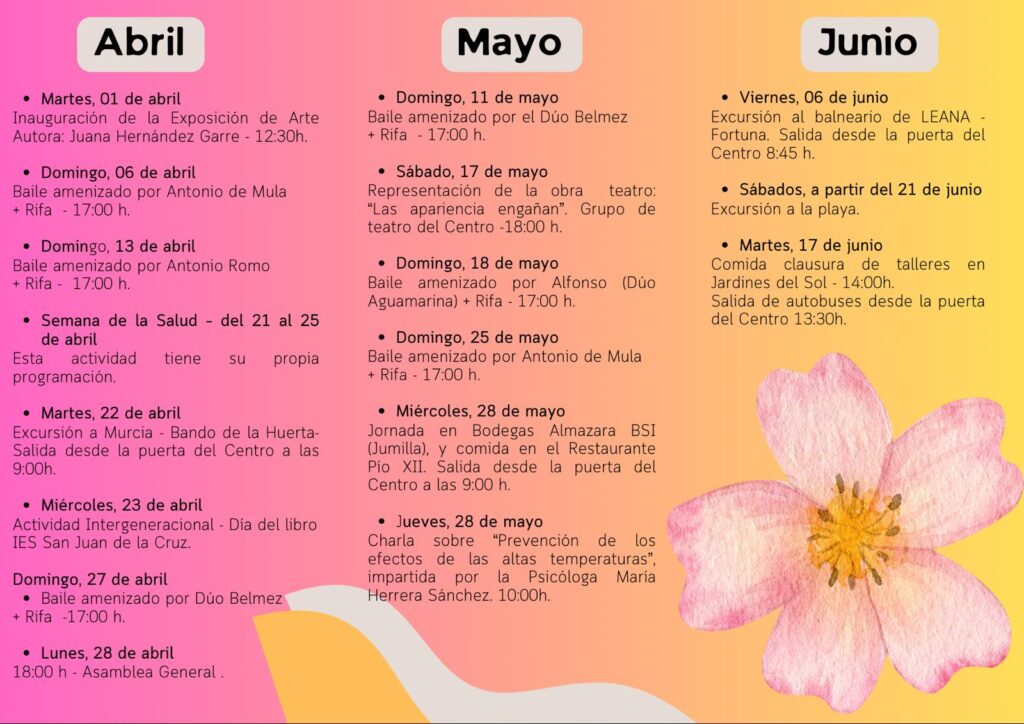 Abril

• Martes, 01 de abril
Inauguración de la Exposición de Arte Autora: Juana Hernández Garre - 12:30h.

• Domingo, 06 de abril
Baile amenizado por Antonio de Mula + Rifa - 17:00 h.

• Domingo, 13 de abril
Baile amenizado por Antonio Romo + Rifa - 17:00 h.

• Semana de la Salud - del 21 al 25 de abril
Esta actividad tiene su propia programación.

• Martes, 22 de abril
Excursión a Murcia - Bando de la Huerta- Salida desde la puerta del Centro a las 9:00h.

• Miércoles, 23 de abril
Actividad Intergeneracional - Día del libro IES San Juan de la Cruz.

Domingo, 27 de abril
• Baile amenizado por Dúo Belmez + Rifa -17:00 h.

• Lunes, 28 de abril
18:00 h - Asamblea General .

Mayo

• Domingo, 11 de mayo
Baile amenizado por el Dúo Belmez + Rifa - 17:00 h.

• Sábado, 17 de mayo
Representación de la obra teatro: "Las apariencia engañan". Grupo de teatro del Centro -18:00 h.

• Domingo, 18 de mayo
Baile amenizado por Alfonso (Dúo Aguamarina) + Rifa - 17:00 h.

• Domingo, 25 de mayo
Baile amenizado por Antonio de Mula + Rifa - 17:00 h.

• Miércoles, 28 de mayo
Jornada en Bodegas Almazara BSI (Jumilla), y comida en el Restaurante Pío XII. Salida desde la puerta del Centro a las 9:00 h.

• Jueves, 28 de mayo
Charla sobre "Prevención de los efectos de las altas temperaturas", impartida por la Psicóloga María Herrera Sánchez. 10:00h.

Junio

• Viernes, 06 de junio
Excursión al balneario de LEANA - Fortuna. Salida desde la puerta del Centro 8:45 h.

• Sábados, a partir del 21 de junio
Excursión a la playa.

• Martes, 17 de junio
Comida clausura de talleres en Jardines del Sol - 14:00h.
Salida de autobuses desde la puerta del Centro 13:30h.